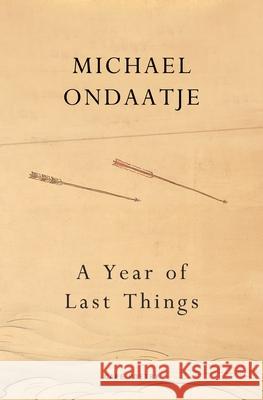 MICHAEL
ONDAATJE

A Year of
Last Things

Kraina Książek